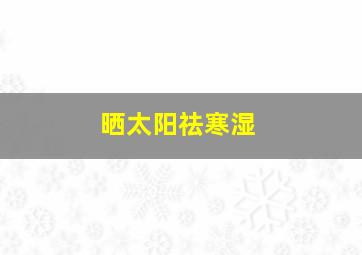 晒太阳祛寒湿